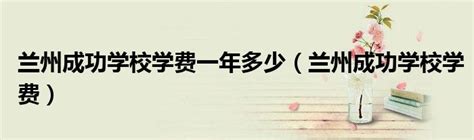 兰州成功学校学费一年多少（兰州成功学校学费）